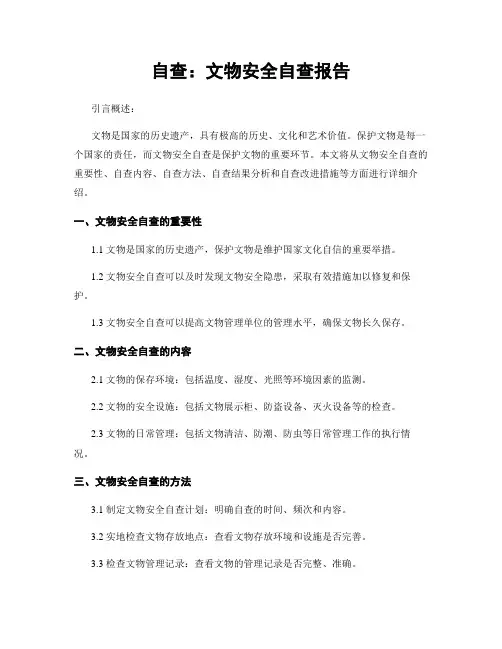 自查：文物安全自查报告

引言概述：

文物是国家的历史遗产，具有极高的历史、文化和艺术价值。保护文物是每一个国家的责任，而文物安全自查是保护文物的重要环节。本文将从文物安全自查的重要性、自查内容、自查方法、自查结果分析和自查改进措施等方面进行详细介绍。

一、文物安全自查的重要性

1.1 文物是国家的历史遗产，保护文物是维护国家文化自信的重要举措。

1.2 文物安全自查可以及时发现文物安全隐患，采取有效措施加以修复和保护。

1.3 文物安全自查可以提高文物管理单位的管理水平，确保文物长久保存。

二、文物安全自查的内容

2.1 文物的保存环境：包括温度、湿度、光照等环境因素的监测。

2.2 文物的安全设施：包括文物展示柜、防盗设备、灭火设备等的检查。

2.3 文物的日常管理：包括文物清洁、防潮、防虫等日常管理工作的执行情况。

三、文物安全自查的方法

3.1 制定文物安全自查计划：明确自查的时间、频次和内容。

3.2 实地检查文物存放地点：查看文物存放环境和设施是否完善。

3.3 检查文物管理记录：查看文物的管理记录是否完整、准确。